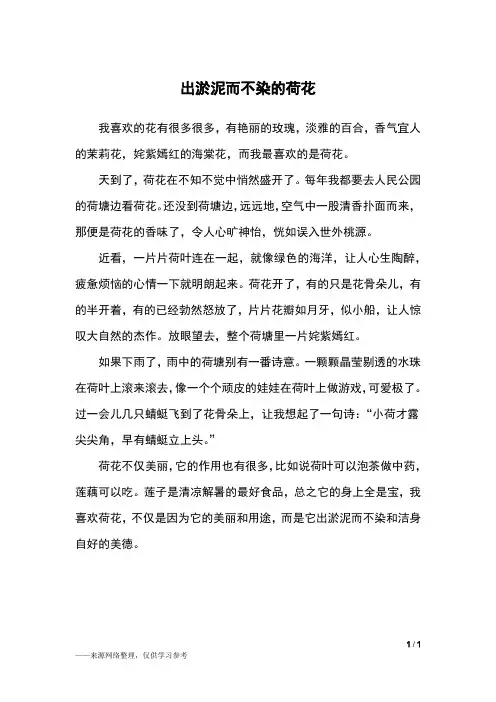 出淤泥而不染的荷花

我喜欢的花有很多很多，有艳丽的玫瑰，淡雅的百合，香气宜人的茉莉花，姹紫嫣红的海棠花，而我最喜欢的是荷花。

天到了，荷花在不知不觉中悄然盛开了。每年我都要去人民公园的荷塘边看荷花。还没到荷塘边，远远地，空气中一股清香扑面而来，那便是荷花的香味了，令人心旷神怡，恍如误入世外桃源。

近看，一片片荷叶连在一起，就像绿色的海洋，让人心生陶醉，疲惫烦恼的心情一下就明朗起来。荷花开了，有的只是花骨朵儿，有的半开着，有的已经勃然怒放了，片片花瓣如月牙，似小船，让人惊叹大自然的杰作。放眼望去，整个荷塘里一片姹紫嫣红。

如果下雨了，雨中的荷塘别有一番诗意。一颗颗晶莹剔透的水珠在荷叶上滚来滚去，像一个个顽皮的娃娃在荷叶上做游戏，可爱极了。过一会儿几只蜻蜓飞到了花骨朵上，让我想起了一句诗：“小荷才露尖尖角，早有蜻蜓立上头。”

荷花不仅美丽，它的作用也有很多，比如说荷叶可以泡茶做中药，莲藕可以吃。莲子是清凉解暑的最好食品，总之它的身上全是宝，我喜欢荷花，不仅是因为它的美丽和用途，而是它出淤泥而不染和洁身自好的美德。

1 / 1

——来源网络整理，仅供学习参考